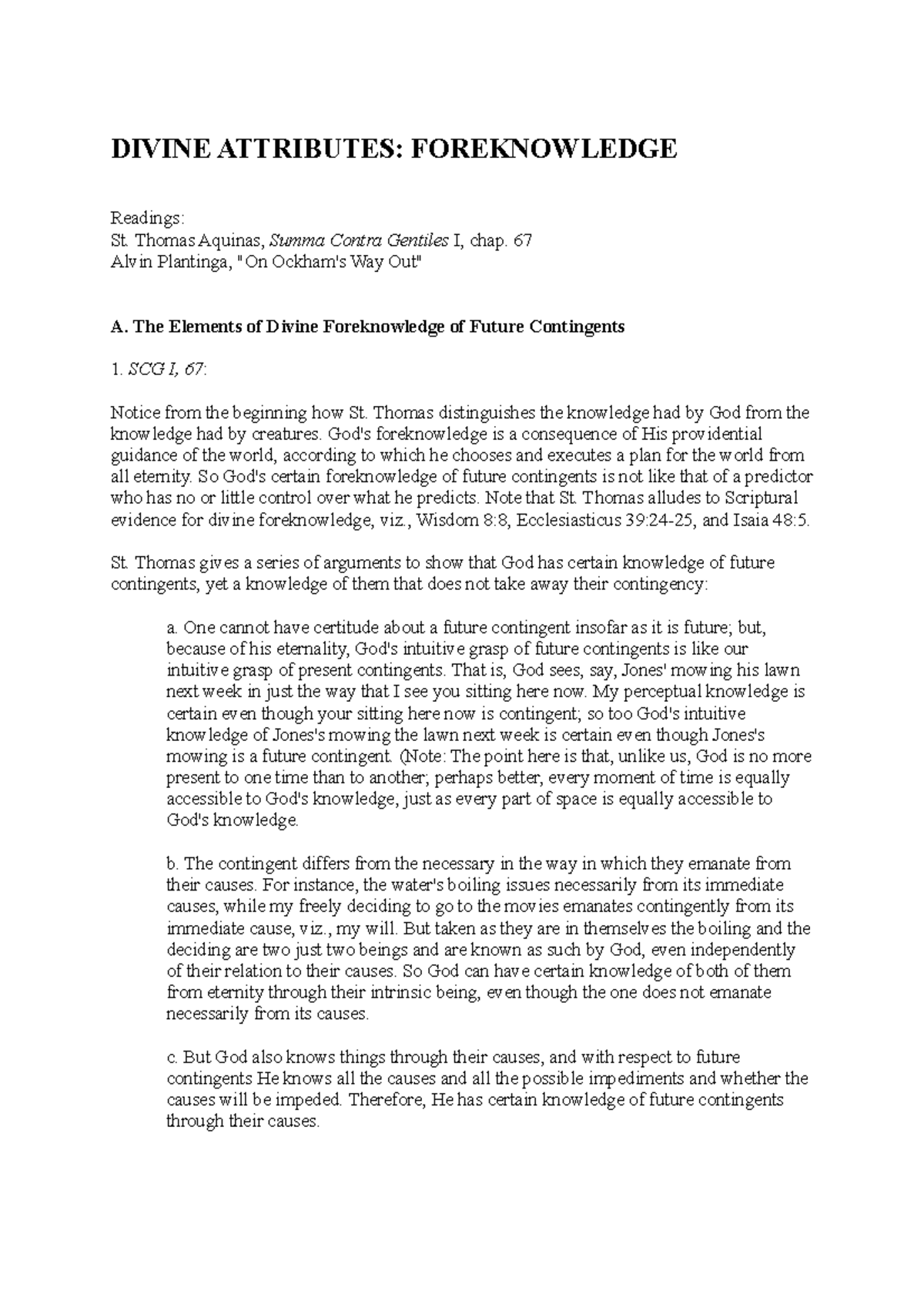 DIVINE ATTRIBUTES: FOREKNOWLEDGE

Readings:
St. Thomas Aquinas, Summa Contra Gentiles I, chap. 67
Alvin Plantinga, "On Ockham's Way Out"

A. The Elements of Divine Foreknowledge of Future Contingents

1. SCG I, 67:

Notice from the beginning how St. Thomas distinguishes the knowledge had by God from the knowledge had by creatures. God's foreknowledge is a consequence of His providential guidance of the world, according to which he chooses and executes a plan for the world from all eternity. So God's certain foreknowledge of future contingents is not like that of a predictor who has no or little control over what he predicts. Note that St. Thomas alludes to Scriptural evidence for divine foreknowledge, viz., Wisdom 8:8, Ecclesiasticus 39:24-25, and Isaia 48:5.

St. Thomas gives a series of arguments to show that God has certain knowledge of future contingents, yet a knowledge of them that does not take away their contingency:

a. One cannot have certitude about a future contingent insofar as it is future; but, because of his eternality, God's intuitive grasp of future contingents is like our intuitive grasp of present contingents. That is, God sees, say, Jones' mowing his lawn next week in just the way that I see you sitting here now. My perceptual knowledge is certain even though your sitting here now is contingent; so too God's intuitive knowledge of Jones's mowing the lawn next week is certain even though Jones's mowing is a future contingent. (Note: The point here is that, unlike us, God is no more present to one time than to another; perhaps better, every moment of time is equally accessible to God's knowledge, just as every part of space is equally accessible to God's knowledge.

b. The contingent differs from the necessary in the way in which they emanate from their causes. For instance, the water's boiling issues necessarily from its immediate causes, while my freely deciding to go to the movies emanates contingently from its immediate cause, viz., my will. But taken as they are in themselves the boiling and the deciding are two just two beings and are known as such by God, even independently of their relation to their causes. So God can have certain knowledge of both of them from eternity through their intrinsic being, even though the one does not emanate necessarily from its causes.

c. But God also knows things through their causes, and with respect to future contingents He knows all the causes and all the possible impediments and whether the causes will be impeded. Therefore, He has certain knowledge of future contingents through their causes.